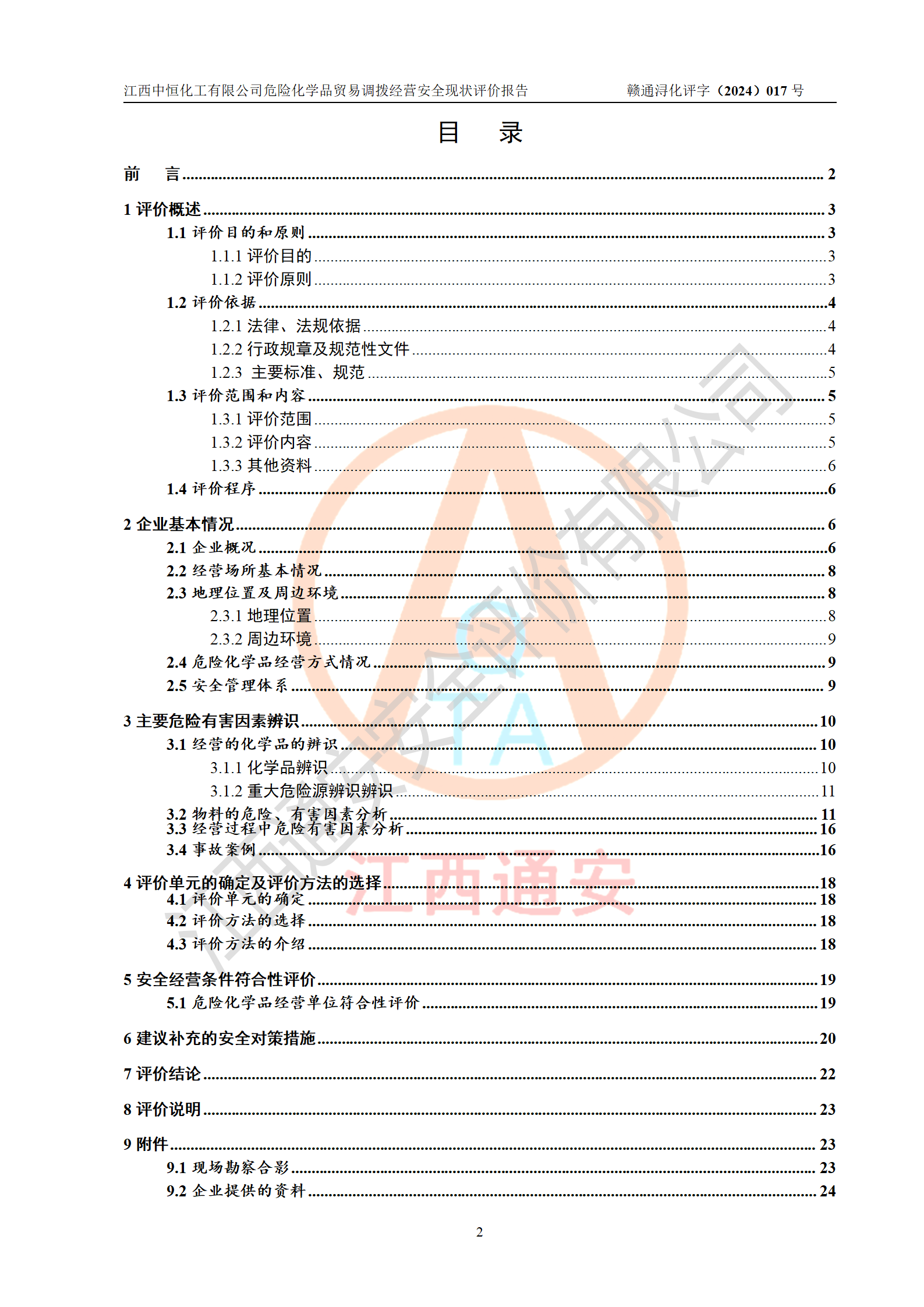 江西中恒化工有限公司危险化学品贸易调拨经营安全现状评价报告　　赣通浔化评字（2024）017 号

目　录

前　言 ........ 2

1 评价概述 ........ 3
1.1 评价目的和原则 ........ 3
1.1.1 评价目的 ........ 3
1.1.2 评价原则 ........ 3
1.2 评价依据 ........ 4
1.2.1 法律、法规依据 ........ 4
1.2.2 行政规章及规范性文件 ........ 4
1.2.3 主要标准、规范 ........ 5
1.3 评价范围和内容 ........ 5
1.3.1 评价范围 ........ 5
1.3.2 评价内容 ........ 5
1.3.3 其他资料 ........ 6
1.4 评价程序 ........ 6

2 企业基本情况 ........ 6
2.1 企业概况 ........ 6
2.2 经营场所基本情况 ........ 8
2.3 地理位置及周边环境 ........ 8
2.3.1 地理位置 ........ 8
2.3.2 周边环境 ........ 9
2.4 危险化学品经营方式情况 ........ 9
2.5 安全管理体系 ........ 9

3 主要危险有害因素辨识 ........ 10
3.1 经营的化学品的辨识 ........ 10
3.1.1 化学品辨识 ........ 10
3.1.2 重大危险源辨识辨识 ........ 11
3.2 物料的危险、有害因素分析 ........ 11
3.3 经营过程中危险有害因素分析 ........ 16
3.4 事故案例 ........ 16

4 评价单元的确定及评价方法的选择 ........ 18
4.1 评价单元的确定 ........ 18
4.2 评价方法的选择 ........ 18
4.3 评价方法的介绍 ........ 18

5 安全经营条件符合性评价 ........ 19
5.1 危险化学品经营单位符合性评价 ........ 19

6 建议补充的安全对策措施 ........ 20

7 评价结论 ........ 22

8 评价说明 ........ 23

9 附件 ........ 23
9.1 现场勘察合影 ........ 23
9.2 企业提供的资料 ........ 24

江西通安安全评价有限公司

江西通安

2